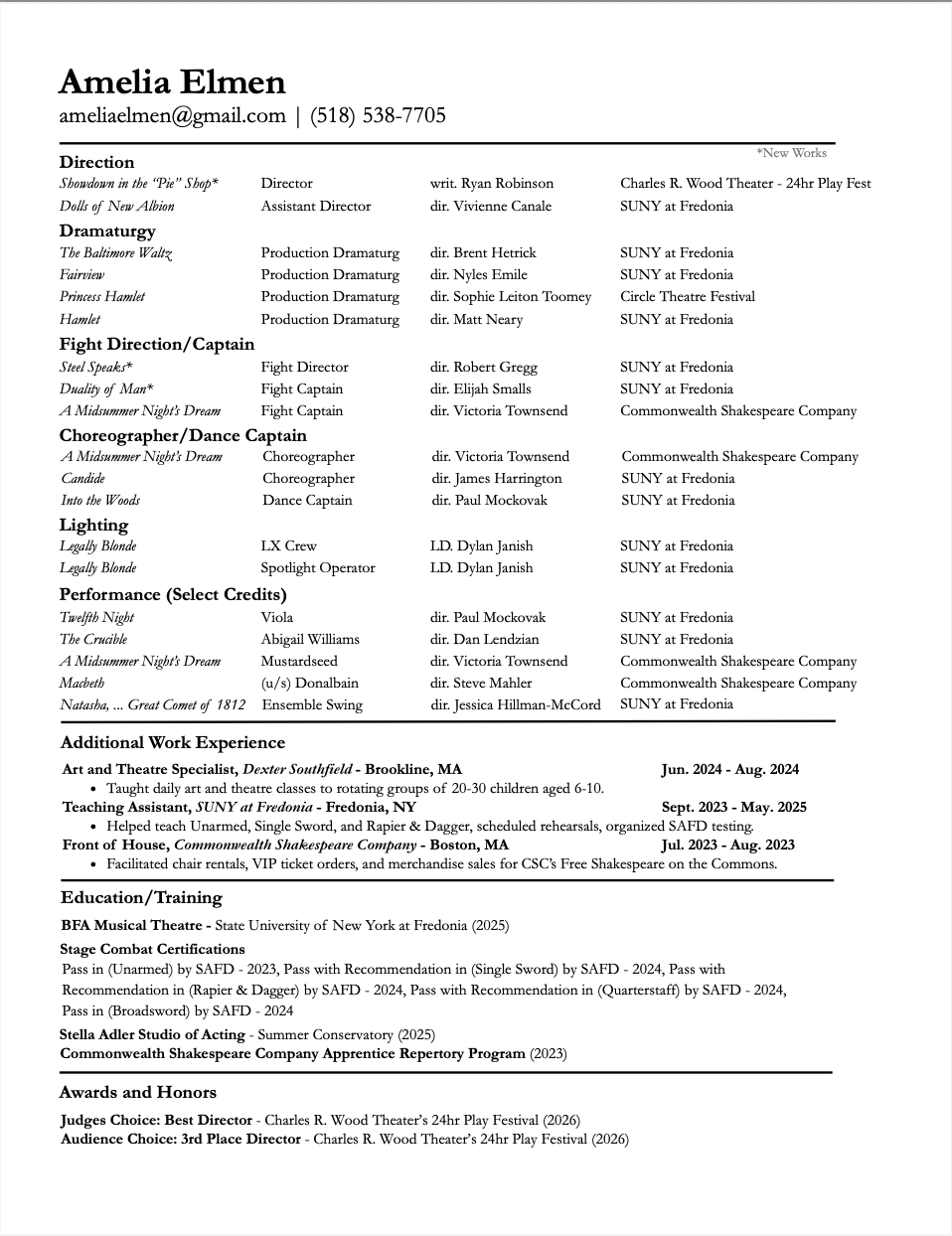 Amelia Elmen
ameliaelmen@gmail.com | (518) 538-7705

*New Works

Direction

| | | | |
|---|---|---|---|
| Showdown in the "Pie" Shop* | Director | writ. Ryan Robinson | Charles R. Wood Theater - 24hr Play Fest |
| Dolls of New Albion | Assistant Director | dir. Vivienne Canale | SUNY at Fredonia |

Dramaturgy

| | | | |
|---|---|---|---|
| The Baltimore Waltz | Production Dramaturg | dir. Brent Hetrick | SUNY at Fredonia |
| Fairview | Production Dramaturg | dir. Nyles Emile | SUNY at Fredonia |
| Princess Hamlet | Production Dramaturg | dir. Sophie Leiton Toomey | Circle Theatre Festival |
| Hamlet | Production Dramaturg | dir. Matt Neary | SUNY at Fredonia |

Fight Direction/Captain

| | | | |
|---|---|---|---|
| Steel Speaks* | Fight Director | dir. Robert Gregg | SUNY at Fredonia |
| Duality of Man* | Fight Captain | dir. Elijah Smalls | SUNY at Fredonia |
| A Midsummer Night's Dream | Fight Captain | dir. Victoria Townsend | Commonwealth Shakespeare Company |

Choreographer/Dance Captain

| | | | |
|---|---|---|---|
| A Midsummer Night's Dream | Choreographer | dir. Victoria Townsend | Commonwealth Shakespeare Company |
| Candide | Choreographer | dir. James Harrington | SUNY at Fredonia |
| Into the Woods | Dance Captain | dir. Paul Mockovak | SUNY at Fredonia |

Lighting

| | | | |
|---|---|---|---|
| Legally Blonde | LX Crew | LD. Dylan Janish | SUNY at Fredonia |
| Legally Blonde | Spotlight Operator | LD. Dylan Janish | SUNY at Fredonia |

Performance (Select Credits)

| | | | |
|---|---|---|---|
| Twelfth Night | Viola | dir. Paul Mockovak | SUNY at Fredonia |
| The Crucible | Abigail Williams | dir. Dan Lendzian | SUNY at Fredonia |
| A Midsummer Night's Dream | Mustardseed | dir. Victoria Townsend | Commonwealth Shakespeare Company |
| Macbeth | (u/s) Donalbain | dir. Steve Mahler | Commonwealth Shakespeare Company |
| Natasha, ... Great Comet of 1812 | Ensemble Swing | dir. Jessica Hillman-McCord | SUNY at Fredonia |

Additional Work Experience

Art and Theatre Specialist, Dexter Southfield - Brookline, MA Jun. 2024 - Aug. 2024
• Taught daily art and theatre classes to rotating groups of 20-30 children aged 6-10.
Teaching Assistant, SUNY at Fredonia - Fredonia, NY Sept. 2023 - May. 2025
• Helped teach Unarmed, Single Sword, and Rapier & Dagger, scheduled rehearsals, organized SAFD testing.
Front of House, Commonwealth Shakespeare Company - Boston, MA Jul. 2023 - Aug. 2023
• Facilitated chair rentals, VIP ticket orders, and merchandise sales for CSC's Free Shakespeare on the Commons.

Education/Training

BFA Musical Theatre - State University of New York at Fredonia (2025)
Stage Combat Certifications
Pass in (Unarmed) by SAFD - 2023, Pass with Recommendation in (Single Sword) by SAFD - 2024, Pass with Recommendation in (Rapier & Dagger) by SAFD - 2024, Pass with Recommendation in (Quarterstaff) by SAFD - 2024, Pass in (Broadsword) by SAFD - 2024
Stella Adler Studio of Acting - Summer Conservatory (2025)
Commonwealth Shakespeare Company Apprentice Repertory Program (2023)

Awards and Honors

Judges Choice: Best Director - Charles R. Wood Theater's 24hr Play Festival (2026)
Audience Choice: 3rd Place Director - Charles R. Wood Theater's 24hr Play Festival (2026)